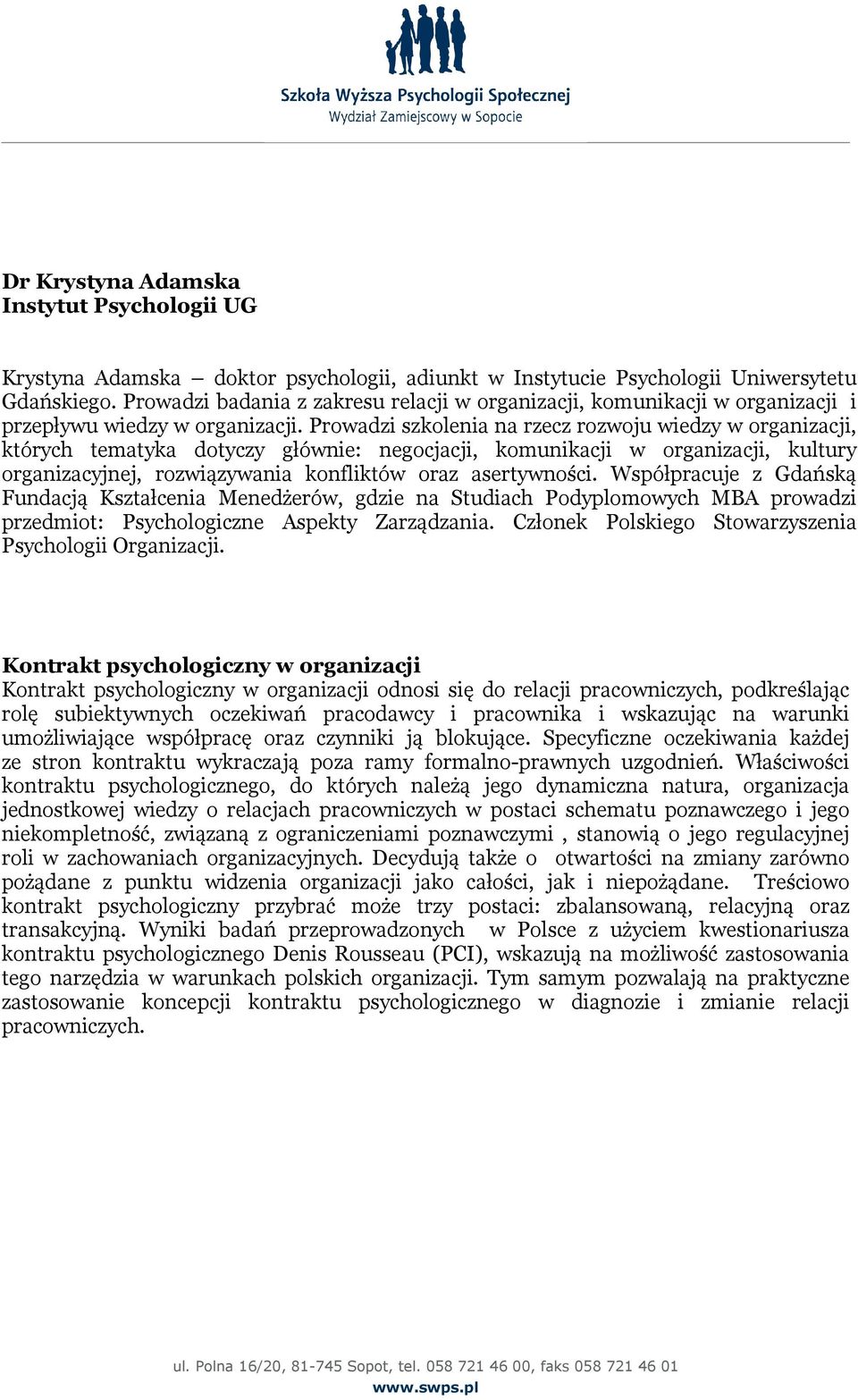 Szkoła Wyższa Psychologii Społecznej
Wydział Zamiejscowy w Sopocie

Dr Krystyna Adamska
Instytut Psychologii UG

Krystyna Adamska – doktor psychologii, adiunkt w Instytucie Psychologii Uniwersytetu Gdańskiego. Prowadzi badania z zakresu relacji w organizacji, komunikacji w organizacji i przepływu wiedzy w organizacji. Prowadzi szkolenia na rzecz rozwoju wiedzy w organizacji, których tematyka dotyczy głównie: negocjacji, komunikacji w organizacji, kultury organizacyjnej, rozwiązywania konfliktów oraz asertywności. Współpracuje z Gdańską Fundacją Kształcenia Menedżerów, gdzie na Studiach Podyplomowych MBA prowadzi przedmiot: Psychologiczne Aspekty Zarządzania. Członek Polskiego Stowarzyszenia Psychologii Organizacji.

Kontrakt psychologiczny w organizacji
Kontrakt psychologiczny w organizacji odnosi się do relacji pracowniczych, podkreślając rolę subiektywnych oczekiwań pracodawcy i pracownika i wskazując na warunki umożliwiające współpracę oraz czynniki ją blokujące. Specyficzne oczekiwania każdej ze stron kontraktu wykraczają poza ramy formalno-prawnych uzgodnień. Właściwości kontraktu psychologicznego, do których należą jego dynamiczna natura, organizacja jednostkowej wiedzy o relacjach pracowniczych w postaci schematu poznawczego i jego niekompletność, związaną z ograniczeniami poznawczymi , stanowią o jego regulacyjnej roli w zachowaniach organizacyjnych. Decydują także o otwartości na zmiany zarówno pożądane z punktu widzenia organizacji jako całości, jak i niepożądane. Treściowo kontrakt psychologiczny przybrać może trzy postaci: zbalansowaną, relacyjną oraz transakcyjną. Wyniki badań przeprowadzonych w Polsce z użyciem kwestionariusza kontraktu psychologicznego Denis Rousseau (PCI), wskazują na możliwość zastosowania tego narzędzia w warunkach polskich organizacji. Tym samym pozwalają na praktyczne zastosowanie koncepcji kontraktu psychologicznego w diagnozie i zmianie relacji pracowniczych.

ul. Polna 16/20, 81-745 Sopot, tel. 058 721 46 00, faks 058 721 46 01
www.swps.pl